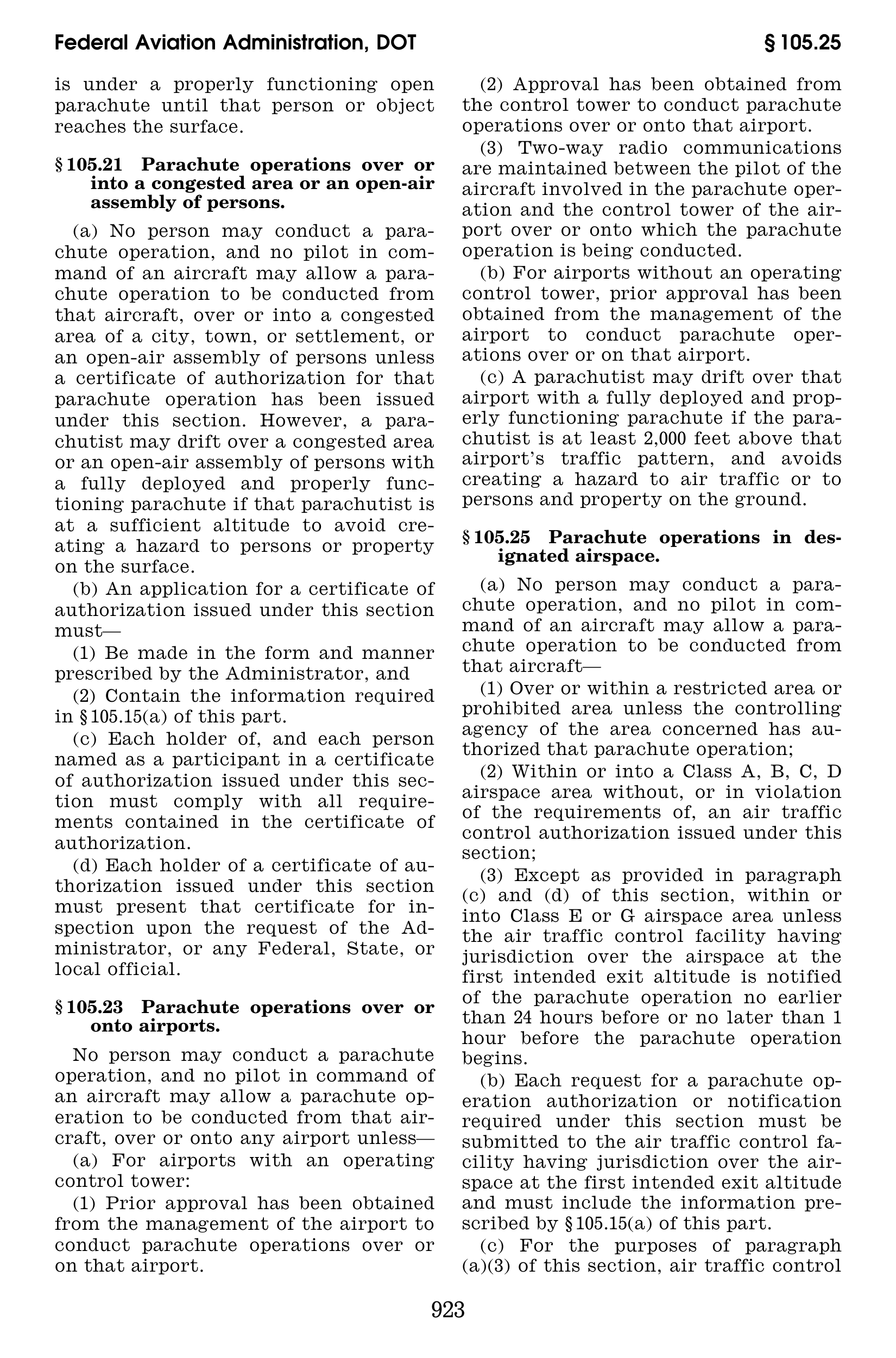 Federal Aviation Administration, DOT

§ 105.25

is under a properly functioning open parachute until that person or object reaches the surface.

§ 105.21 Parachute operations over or into a congested area or an open-air assembly of persons.

(a) No person may conduct a parachute operation, and no pilot in command of an aircraft may allow a parachute operation to be conducted from that aircraft, over or into a congested area of a city, town, or settlement, or an open-air assembly of persons unless a certificate of authorization for that parachute operation has been issued under this section. However, a parachutist may drift over a congested area or an open-air assembly of persons with a fully deployed and properly functioning parachute if that parachutist is at a sufficient altitude to avoid creating a hazard to persons or property on the surface.

(b) An application for a certificate of authorization issued under this section must—

(1) Be made in the form and manner prescribed by the Administrator, and

(2) Contain the information required in § 105.15(a) of this part.

(c) Each holder of, and each person named as a participant in a certificate of authorization issued under this section must comply with all requirements contained in the certificate of authorization.

(d) Each holder of a certificate of authorization issued under this section must present that certificate for inspection upon the request of the Administrator, or any Federal, State, or local official.

§ 105.23 Parachute operations over or onto airports.

No person may conduct a parachute operation, and no pilot in command of an aircraft may allow a parachute operation to be conducted from that aircraft, over or onto any airport unless—

(a) For airports with an operating control tower:

(1) Prior approval has been obtained from the management of the airport to conduct parachute operations over or on that airport.

(2) Approval has been obtained from the control tower to conduct parachute operations over or onto that airport.

(3) Two-way radio communications are maintained between the pilot of the aircraft involved in the parachute operation and the control tower of the airport over or onto which the parachute operation is being conducted.

(b) For airports without an operating control tower, prior approval has been obtained from the management of the airport to conduct parachute operations over or on that airport.

(c) A parachutist may drift over that airport with a fully deployed and properly functioning parachute if the parachutist is at least 2,000 feet above that airport's traffic pattern, and avoids creating a hazard to air traffic or to persons and property on the ground.

§ 105.25 Parachute operations in designated airspace.

(a) No person may conduct a parachute operation, and no pilot in command of an aircraft may allow a parachute operation to be conducted from that aircraft—

(1) Over or within a restricted area or prohibited area unless the controlling agency of the area concerned has authorized that parachute operation;

(2) Within or into a Class A, B, C, D airspace area without, or in violation of the requirements of, an air traffic control authorization issued under this section;

(3) Except as provided in paragraph (c) and (d) of this section, within or into Class E or G airspace area unless the air traffic control facility having jurisdiction over the airspace at the first intended exit altitude is notified of the parachute operation no earlier than 24 hours before or no later than 1 hour before the parachute operation begins.

(b) Each request for a parachute operation authorization or notification required under this section must be submitted to the air traffic control facility having jurisdiction over the airspace at the first intended exit altitude and must include the information prescribed by § 105.15(a) of this part.

(c) For the purposes of paragraph (a)(3) of this section, air traffic control

923